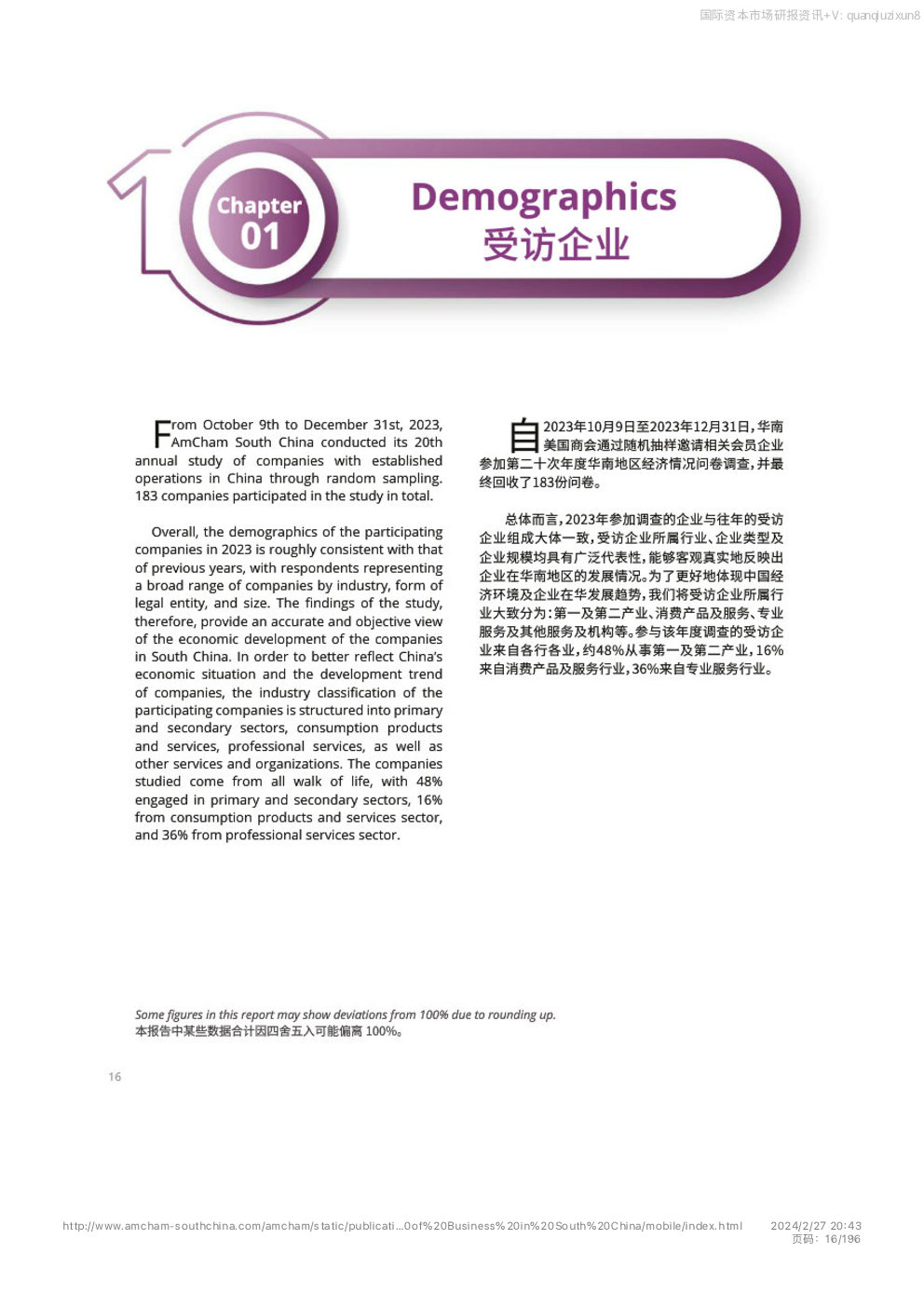 国际资本市场研报资讯+V: quanqiuzixun8

Chapter 01

Demographics
受访企业

From October 9th to December 31st, 2023, AmCham South China conducted its 20th annual study of companies with established operations in China through random sampling. 183 companies participated in the study in total.

Overall, the demographics of the participating companies in 2023 is roughly consistent with that of previous years, with respondents representing a broad range of companies by industry, form of legal entity, and size. The findings of the study, therefore, provide an accurate and objective view of the economic development of the companies in South China. In order to better reflect China's economic situation and the development trend of companies, the industry classification of the participating companies is structured into primary and secondary sectors, consumption products and services, professional services, as well as other services and organizations. The companies studied come from all walk of life, with 48% engaged in primary and secondary sectors, 16% from consumption products and services sector, and 36% from professional services sector.

自2023年10月9日至2023年12月31日，华南美国商会通过随机抽样邀请相关会员企业参加第二十次年度华南地区经济情况问卷调查，并最终回收了183份问卷。

总体而言，2023年参加调查的企业与往年的受访企业组成大体一致，受访企业所属行业、企业类型及企业规模均具有广泛代表性，能够客观真实地反映出企业在华南地区的发展情况。为了更好地体现中国经济环境及企业在华发展趋势，我们将受访企业所属行业大致分为：第一及第二产业、消费产品及服务、专业服务及其他服务及机构等。参与该年度调查的受访企业来自各行各业，约48%从事第一及第二产业，16%来自消费产品及服务行业，36%来自专业服务行业。

Some figures in this report may show deviations from 100% due to rounding up.
本报告中某些数据合计因四舍五入可能偏离 100%。

16

http://www.amcham-southchina.com/amcham/static/publicati...0of%20Business%20in%20South%20China/mobile/index.html
2024/2/27 20:43
页码：16/196